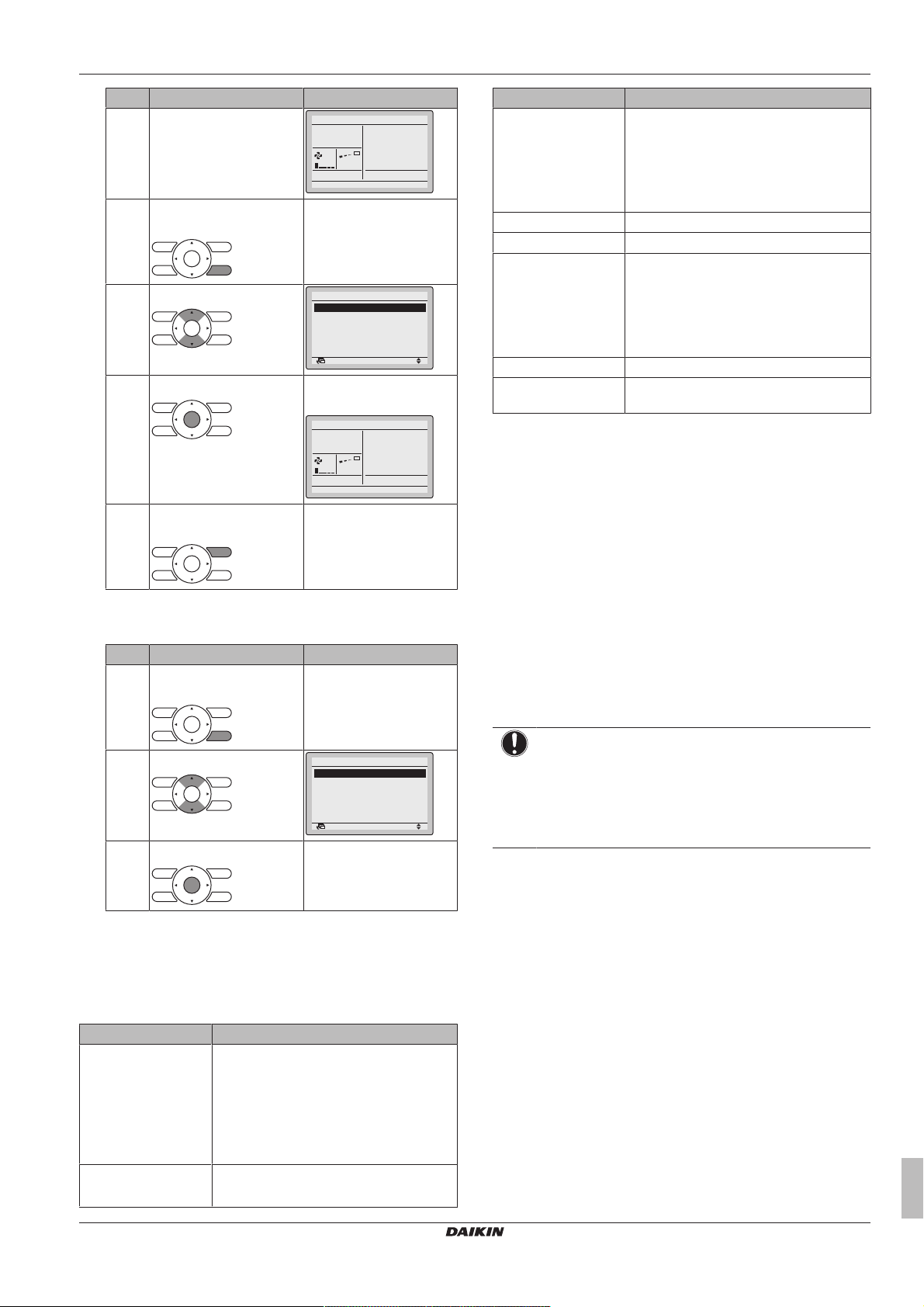 DAIKIN